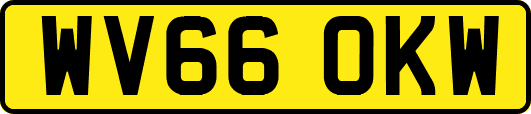 WV66 OKW